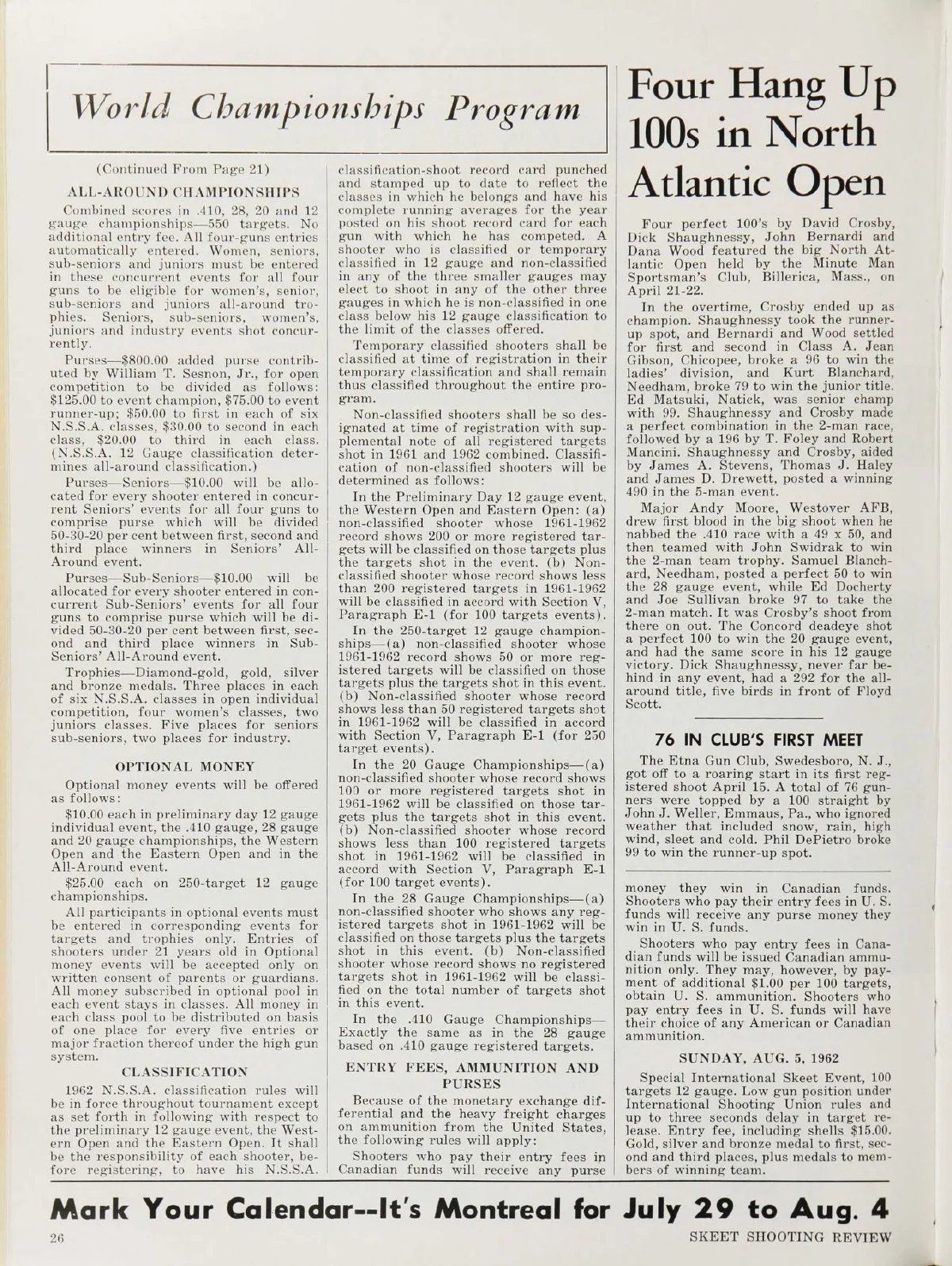 World Championships Program

(Continued From Page 21)

ALL-AROUND CHAMPIONSHIPS

Combined scores in .410, 28, 20 and 12 gauge championships—550 targets. No additional entry fee. All four-guns entries automatically entered. Women, seniors, sub-seniors and juniors must be entered in these concurrent events for all four guns to be eligible for women's, senior, sub-seniors and juniors all-around trophies. Seniors, sub-seniors, women's, juniors and industry events shot concurrently.

Purses—$800.00 added purse contributed by William T. Sesnon, Jr., for open competition to be divided as follows: $125.00 to event champion, $75.00 to event runner-up; $50.00 to first in each of six N.S.S.A. classes, $30.00 to second in each class, $20.00 to third in each class. (N.S.S.A. 12 Gauge classification determines all-around classification.)

Purses—Seniors—$10.00 will be allocated for every shooter entered in concurrent Seniors' events for all four guns to comprise purse which will be divided 50-30-20 per cent between first, second and third place winners in Seniors' All-Around event.

Purses—Sub-Seniors—$10.00 will be allocated for every shooter entered in concurrent Sub-Seniors' events for all four guns to comprise purse which will be divided 50-30-20 per cent between first, second and third place winners in Sub-Seniors' All-Around event.

Trophies—Diamond-gold, gold, silver and bronze medals. Three places in each of six N.S.S.A. classes in open individual competition, four women's classes, two juniors classes. Five places for seniors sub-seniors, two places for industry.

OPTIONAL MONEY

Optional money events will be offered as follows:

$10.00 each in preliminary day 12 gauge individual event, the .410 gauge, 28 gauge and 20 gauge championships, the Western Open and the Eastern Open and in the All-Around event.

$25.00 each on 250-target 12 gauge championships.

All participants in optional events must be entered in corresponding events for targets and trophies only. Entries of shooters under 21 years old in Optional money events will be accepted only on written consent of parents or guardians. All money subscribed in optional pool in each event stays in classes. All money in each class pool to be distributed on basis of one place for every five entries or major fraction thereof under the high gun system.

CLASSIFICATION

1962 N.S.S.A. classification rules will be in force throughout tournament except as set forth in following with respect to the preliminary 12 gauge event, the Western Open and the Eastern Open. It shall be the responsibility of each shooter, before registering, to have his N.S.S.A. classification-shoot record card punched and stamped up to date to reflect the classes in which he belongs and have his complete running averages for the year posted on his shoot record card for each gun with which he has competed. A shooter who is classified or temporary classified in 12 gauge and non-classified in any of the three smaller gauges may elect to shoot in any of the other three gauges in which he is non-classified in one class below his 12 gauge classification to the limit of the classes offered.

Temporary classified shooters shall be classified at time of registration in their temporary classification and shall remain thus classified throughout the entire program.

Non-classified shooters shall be so designated at time of registration with supplemental note of all registered targets shot in 1961 and 1962 combined. Classification of non-classified shooters will be determined as follows:

In the Preliminary Day 12 gauge event, the Western Open and Eastern Open: (a) non-classified shooter whose 1961-1962 record shows 200 or more registered targets will be classified on those targets plus the targets shot in the event. (b) Non-classified shooter whose record shows less than 200 registered targets in 1961-1962 will be classified in accord with Section V, Paragraph E-1 (for 100 targets events).

In the 250-target 12 gauge championships—(a) non-classified shooter whose 1961-1962 record shows 50 or more registered targets will be classified on those targets plus the targets shot in this event. (b) Non-classified shooter whose record shows less than 50 registered targets shot in 1961-1962 will be classified in accord with Section V, Paragraph E-1 (for 250 target events).

In the 20 Gauge Championships—(a) non-classified shooter whose record shows 100 or more registered targets shot in 1961-1962 will be classified on those targets plus the targets shot in this event. (b) Non-classified shooter whose record shows less than 100 registered targets shot in 1961-1962 will be classified in accord with Section V, Paragraph E-1 (for 100 target events).

In the 28 Gauge Championships—(a) non-classified shooter who shows any registered targets shot in 1961-1962 will be classified on those targets plus the targets shot in this event. (b) Non-classified shooter whose record shows no registered targets shot in 1961-1962 will be classified on the total number of targets shot in this event.

In the .410 Gauge Championships—Exactly the same as in the 28 gauge based on .410 gauge registered targets.

ENTRY FEES, AMMUNITION AND PURSES

Because of the monetary exchange differential and the heavy freight charges on ammunition from the United States, the following rules will apply:

Shooters who pay their entry fees in Canadian funds will receive any purse money they win in Canadian funds. Shooters who pay their entry fees in U. S. funds will receive any purse money they win in U. S. funds.

Shooters who pay entry fees in Canadian funds will be issued Canadian ammunition only. They may, however, by payment of additional $1.00 per 100 targets, obtain U. S. ammunition. Shooters who pay entry fees in U. S. funds will have their choice of any American or Canadian ammunition.

SUNDAY, AUG. 5, 1962

Special International Skeet Event, 100 targets 12 gauge. Low gun position under International Shooting Union rules and up to three seconds delay in target release. Entry fee, including shells $15.00. Gold, silver and bronze medal to first, second and third places, plus medals to members of winning team.

Four Hang Up 100s in North Atlantic Open

Four perfect 100's by David Crosby, Dick Shaughnessy, John Bernardi and Dana Wood featured the big North Atlantic Open held by the Minute Man Sportsman's Club, Billerica, Mass., on April 21-22.

In the overtime, Crosby ended up as champion. Shaughnessy took the runner-up spot, and Bernardi and Wood settled for first and second in Class A. Jean Gibson, Chicopee, broke a 96 to win the ladies' division, and Kurt Blanchard, Needham, broke 79 to win the junior title. Ed Matsuki, Natick, was senior champ with 99. Shaughnessy and Crosby made a perfect combination in the 2-man race, followed by a 196 by T. Foley and Robert Mancini. Shaughnessy and Crosby, aided by James A. Stevens, Thomas J. Haley and James D. Drewett, posted a winning 490 in the 5-man event.

Major Andy Moore, Westover AFB, drew first blood in the big shoot when he nabbed the .410 race with a 49 x 50, and then teamed with John Swidrak to win the 2-man team trophy. Samuel Blanchard, Needham, posted a perfect 50 to win the 28 gauge event, while Ed Docherty and Joe Sullivan broke 97 to take the 2-man match. It was Crosby's shoot from there on out. The Concord deadeye shot a perfect 100 to win the 20 gauge event, and had the same score in his 12 gauge victory. Dick Shaughnessy, never far behind in any event, had a 292 for the all-around title, five birds in front of Floyd Scott.

76 IN CLUB'S FIRST MEET

The Etna Gun Club, Swedesboro, N. J., got off to a roaring start in its first registered shoot April 15. A total of 76 gunners were topped by a 100 straight by John J. Weller, Emmaus, Pa., who ignored weather that included snow, rain, high wind, sleet and cold. Phil DePietro broke 99 to win the runner-up spot.

Mark Your Calendar--It's Montreal for July 29 to Aug. 4

26

SKEET SHOOTING REVIEW